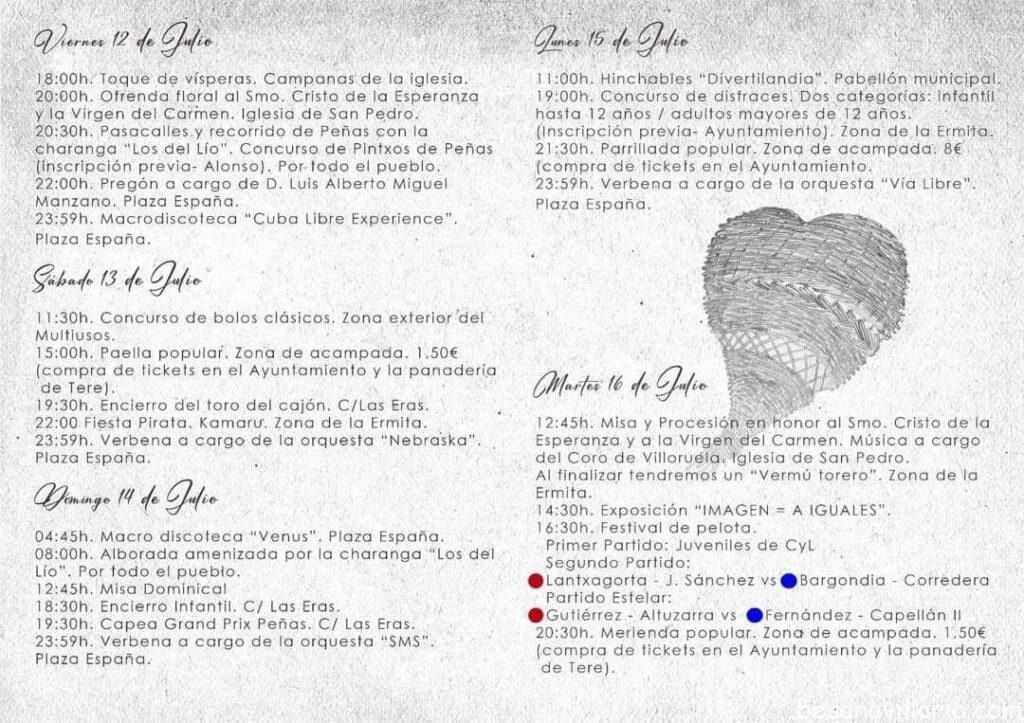 Viernes 12 de Julio

18:00h. Toque de vísperas. Campanas de la iglesia.
20:00h. Ofrenda floral al Smo. Cristo de la Esperanza y la Virgen del Carmen. Iglesia de San Pedro.
20:30h. Pasacalles y recorrido de Peñas con la charanga "Los del Lío". Concurso de Pintxos de Peñas (inscripción previa- Alonso). Por todo el pueblo.
22:00h. Pregón a cargo de D. Luis Alberto Miguel Manzano. Plaza España.
23:59h. Macrodiscoteca "Cuba Libre Experience". Plaza España.

Sábado 13 de Julio

11:30h. Concurso de bolos clásicos. Zona exterior del Multiusos.
15:00h. Paella popular. Zona de acampada. 1,50€ (compra de tickets en el Ayuntamiento y la panadería de Tere).
19:30h. Encierro del toro del cajón. C/Las Eras.
22:00 Fiesta Pirata. Kamaru. Zona de la Ermita.
23:59h. Verbena a cargo de la orquesta "Nebraska". Plaza España.

Domingo 14 de Julio

04:45h. Macro discoteca "Venus". Plaza España.
08:00h. Alborada amenizada por la charanga "Los del Lío". Por todo el pueblo.
12:45h. Misa Dominical
18:30h. Encierro Infantil. C/ Las Eras.
19:30h. Capea Grand Prix Peñas. C/ Las Eras.
23:59h. Verbena a cargo de la orquesta "SMS". Plaza España.

Lunes 15 de Julio

11:00h. Hinchables "Divertilandia". Pabellón municipal.
19:00h. Concurso de disfraces. Dos categorías: infantil hasta 12 años / adultos mayores de 12 años. (Inscripción previa- Ayuntamiento). Zona de la Ermita.
21:30h. Parrillada popular. Zona de acampada. 8€ (compra de tickets en el Ayuntamiento.
23:59h. Verbena a cargo de la orquesta "Vía Libre". Plaza España.

Martes 16 de Julio

12:45h. Misa y Procesión en honor al Smo. Cristo de la Esperanza y a la Virgen del Carmen. Música a cargo del Coro de Villoruela. Iglesia de San Pedro.
Al finalizar tendremos un "Vermú torero". Zona de la Ermita.
14:30h. Exposición "IMAGEN = A IGUALES".
16:30h. Festival de pelota.
Primer Partido: Juveniles de CyL
Segundo Partido:
Lantxagorta - J. Sánchez vs Bargondia - Corredera
Partido Estelar:
Gutiérrez - Altuzarra vs Fernández - Capellán II
20:30h. Merienda popular. Zona de acampada. 1,50€ (compra de tickets en el Ayuntamiento y la panadería de Tere).